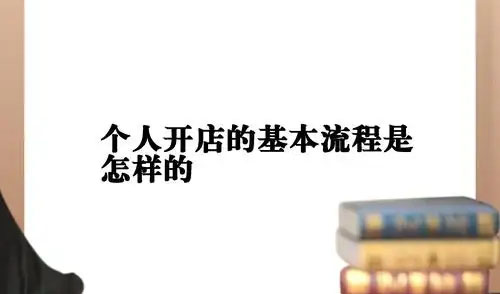 个人开店的基本流程是怎样的